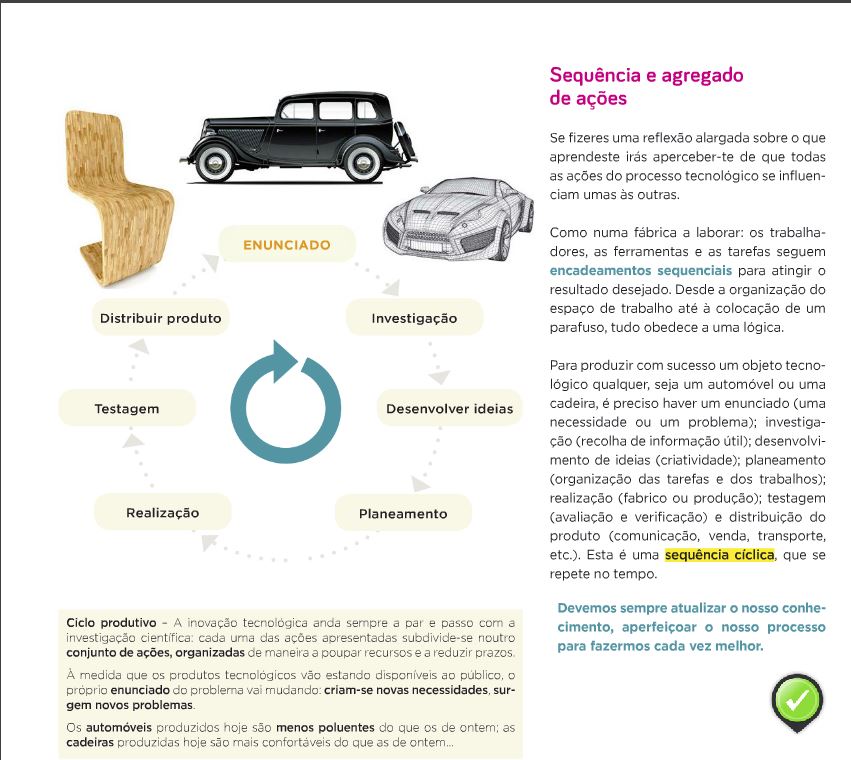 ENUNCIADO

Investigação

Desenvolver ideias

Planeamento

Realização

Testagem

Distribuir produto

Ciclo produtivo – A inovação tecnológica anda sempre a par e passo com a investigação científica: cada uma das ações apresentadas subdivide-se noutro conjunto de ações, organizadas de maneira a poupar recursos e a reduzir prazos.

À medida que os produtos tecnológicos vão estando disponíveis ao público, o próprio enunciado do problema vai mudando: criam-se novas necessidades, surgem novos problemas.

Os automóveis produzidos hoje são menos poluentes do que os de ontem; as cadeiras produzidas hoje são mais confortáveis do que as de ontem...

Sequência e agregado de ações

Se fizeres uma reflexão alargada sobre o que aprendeste irás aperceber-te de que todas as ações do processo tecnológico se influenciam umas às outras.

Como numa fábrica a laborar: os trabalhadores, as ferramentas e as tarefas seguem encadeamentos sequenciais para atingir o resultado desejado. Desde a organização do espaço de trabalho até à colocação de um parafuso, tudo obedece a uma lógica.

Para produzir com sucesso um objeto tecnológico qualquer, seja um automóvel ou uma cadeira, é preciso haver um enunciado (uma necessidade ou um problema); investigação (recolha de informação útil); desenvolvimento de ideias (criatividade); planeamento (organização das tarefas e dos trabalhos); realização (fabrico ou produção); testagem (avaliação e verificação) e distribuição do produto (comunicação, venda, transporte, etc.). Esta é uma sequência cíclica, que se repete no tempo.

Devemos sempre atualizar o nosso conhecimento, aperfeiçoar o nosso processo para fazermos cada vez melhor.